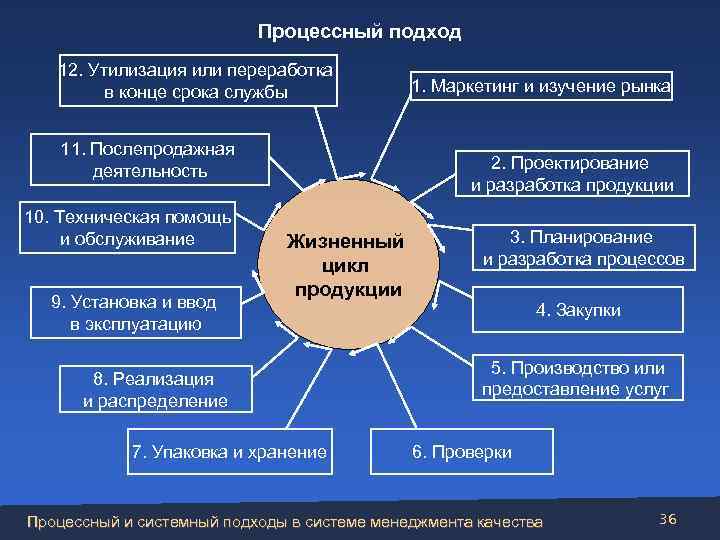 Процессный подход

Жизненный цикл продукции

1. Маркетинг и изучение рынка

2. Проектирование и разработка продукции

3. Планирование и разработка процессов

4. Закупки

5. Производство или предоставление услуг

6. Проверки

7. Упаковка и хранение

8. Реализация и распределение

9. Установка и ввод в эксплуатацию

10. Техническая помощь и обслуживание

11. Послепродажная деятельность

12. Утилизация или переработка в конце срока службы

Процессный и системный подходы в системе менеджмента качества

36